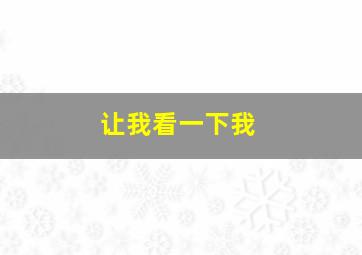 让我看一下我